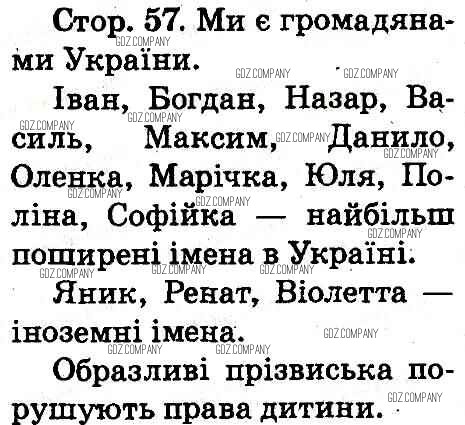 Стор. 57. Ми є громадянами України.

Іван, Богдан, Назар, Василь, Максим, Данило, Оленка, Марічка, Юля, Поліна, Софійка — найбільш поширені імена в Україні.

Яник, Ренат, Віолетта — іноземні імена.

Образливі прізвиська порушують права дитини.

GDZ.COMPANY